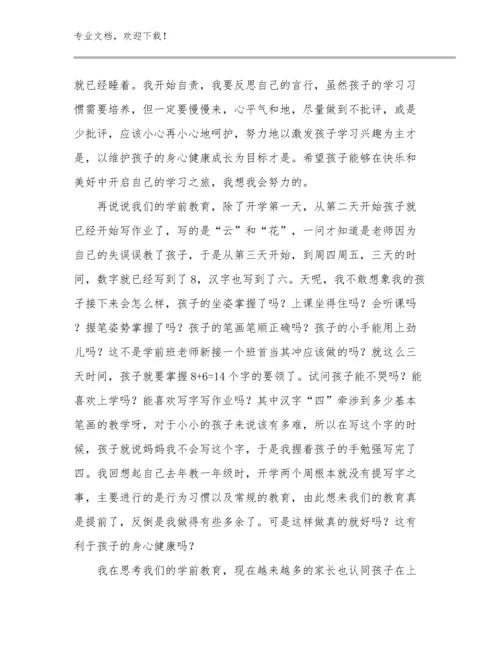 专业文档，欢迎下载！

就已经睡着。我开始自责，我要反思自己的言行，虽然孩子的学习习惯需要培养，但一定要慢慢来，心平气和地，尽量做到不批评，或是少批评，应该小心再小心地呵护，努力地以激发孩子学习兴趣为主才是，以维护孩子的身心健康成长为目标才是。希望孩子能够在快乐和美好中开启自己的学习之旅，我想我会努力的。

再说说我们的学前教育，除了开学第一天，从第二天开始孩子就已经开始写作业了，写的是“云”和“花”，一问才知道是老师因为自己的失误误教了孩子，于是从第三天开始，到周四周五，三天的时间，数字就已经写到了8，汉字也写到了六。天呢，我不敢想象我的孩子接下来会怎么样，孩子的坐姿掌握了吗？上课坐得住吗？会听课吗？握笔姿势掌握了吗？孩子的笔画笔顺正确吗？孩子的小手能用上劲儿吗？这不是学前班老师新接一个班首当其冲应该做的吗？就这么三天时间，孩子就要掌握8+6=14个字的要领了。试问孩子能不哭吗？能喜欢上学吗？能喜欢写字写作业吗？其中汉字“四”牵涉到多少基本笔画的教学呀，对于小小的孩子来说该有多难，所以在写这个字的时候，孩子就说妈妈我不会写这个字，于是我握着孩子的手勉强写完了四。我回想起自己去年教一年级时，开学两个周根本就没有提写字之事，主要进行的是行为习惯以及常规的教育，由此想来我们的教育真是提前了，反倒是我做得有些多余了。可是这样做真的就好吗？这有利于孩子的身心健康吗？

我在思考我们的学前教育，现在越来越多的家长也认同孩子在上